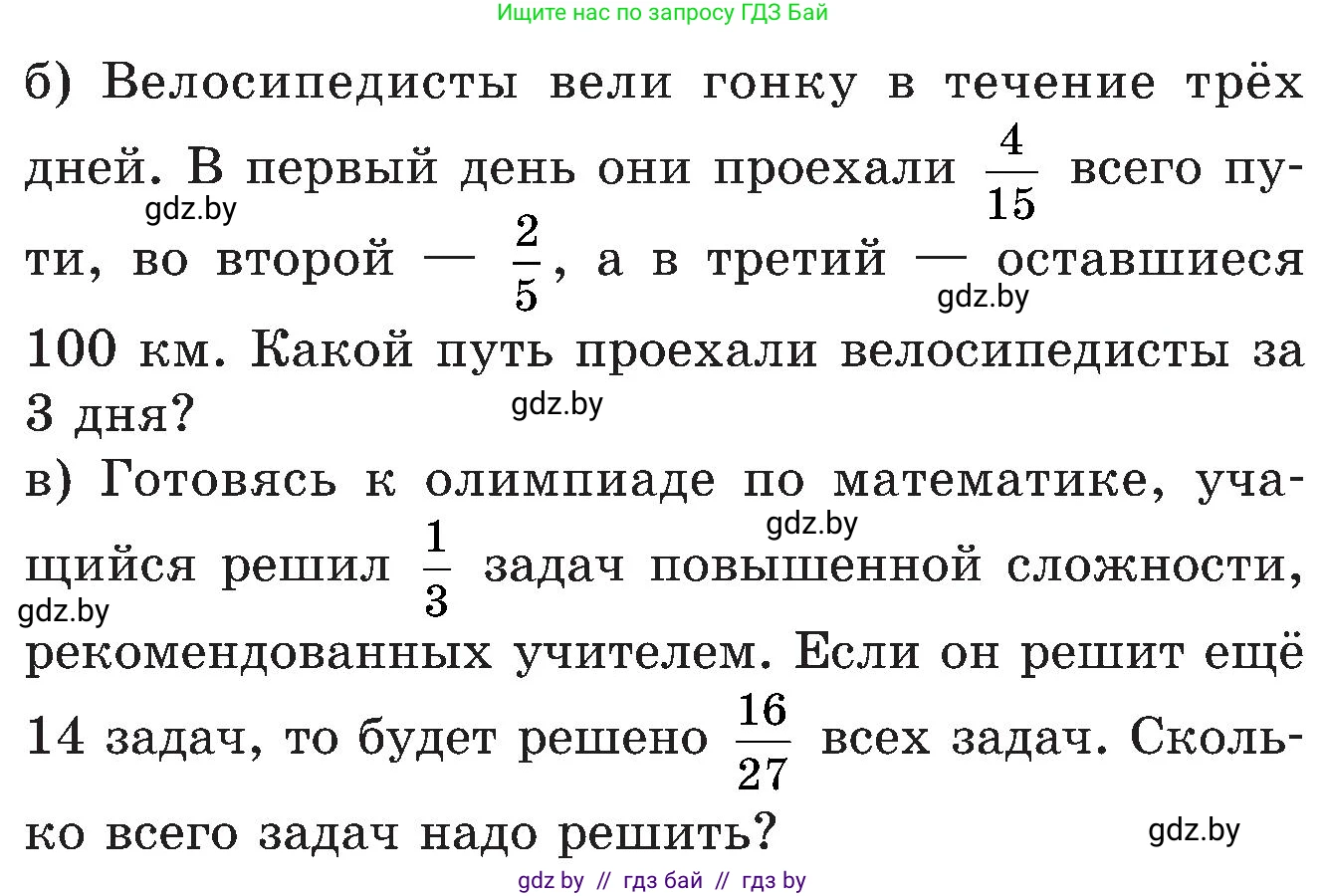 Ищите нас по запросу ГДЗ Бай

б) Велосипедисты вели гонку в течение трёх дней. В первый день они проехали $\frac{4}{15}$ всего пути, во второй — $\frac{2}{5}$, а в третий — оставшиеся 100 км. Какой путь проехали велосипедисты за 3 дня?

gdz.by gdz.by gdz.by

в) Готовясь к олимпиаде по математике, учащийся решил $\frac{1}{3}$ задач повышенной сложности, рекомендованных учителем. Если он решит ещё 14 задач, то будет решено $\frac{16}{27}$ всех задач. Сколько всего задач надо решить?

gdz.by gdz.by gdz.by

gdz by // гдз бай // гдз by